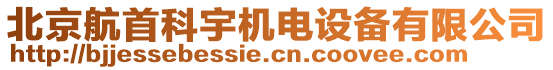 北京航首科宇机电设备有限公司
http://bjjessebessie.cn.coovee.com